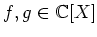 $f, g \in \mathbb{C}[X]$